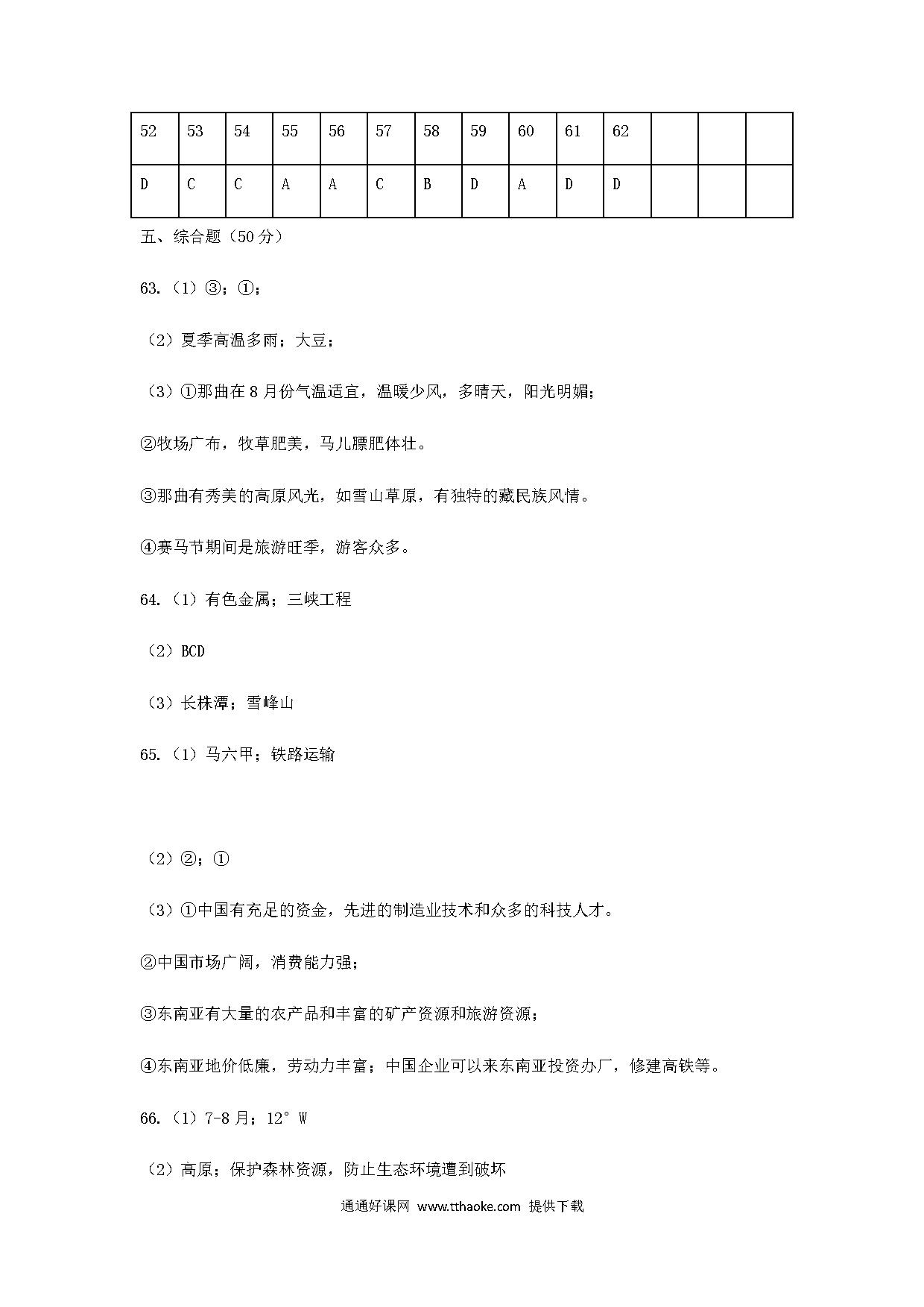 | 52 | 53 | 54 | 55 | 56 | 57 | 58 | 59 | 60 | 61 | 62 | | | |
|---|---|---|---|---|---|---|---|---|---|---|---|---|---|
| D | C | C | A | A | C | B | D | A | D | D | | | |

五、综合题（50 分）

63.（1）③；①；

（2）夏季高温多雨；大豆；

（3）①那曲在 8 月份气温适宜，温暖少风，多晴天，阳光明媚；

②牧场广布，牧草肥美，马儿膘肥体壮。

③那曲有秀美的高原风光，如雪山草原，有独特的藏民族风情。

④赛马节期间是旅游旺季，游客众多。

64.（1）有色金属；三峡工程

（2）BCD

（3）长株潭；雪峰山

65.（1）马六甲；铁路运输

（2）②；①

（3）①中国有充足的资金，先进的制造业技术和众多的科技人才。

②中国市场广阔，消费能力强；

③东南亚有大量的农产品和丰富的矿产资源和旅游资源；

④东南亚地价低廉，劳动力丰富；中国企业可以来东南亚投资办厂，修建高铁等。

66.（1）7-8 月；12° W

（2）高原；保护森林资源，防止生态环境遭到破坏

通通好课网 www.tthaoke.com 提供下载